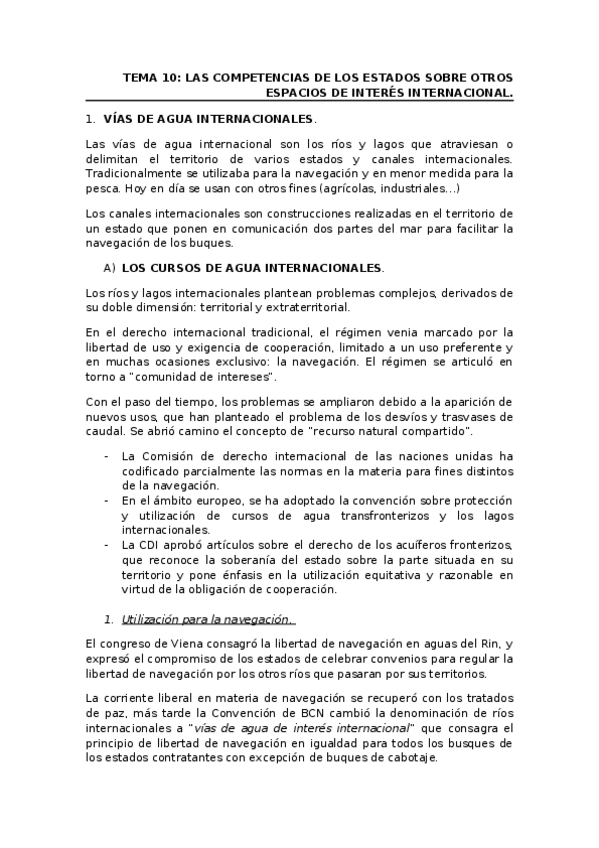 TEMA 10: LAS COMPETENCIAS DE LOS ESTADOS SOBRE OTROS ESPACIOS DE INTERÉS INTERNACIONAL.

1. VÍAS DE AGUA INTERNACIONALES.

Las vías de agua internacional son los ríos y lagos que atraviesan o delimitan el territorio de varios estados y canales internacionales. Tradicionalmente se utilizaba para la navegación y en menor medida para la pesca. Hoy en día se usan con otros fines (agrícolas, industriales…)

Los canales internacionales son construcciones realizadas en el territorio de un estado que ponen en comunicación dos partes del mar para facilitar la navegación de los buques.

A) LOS CURSOS DE AGUA INTERNACIONALES.

Los ríos y lagos internacionales plantean problemas complejos, derivados de su doble dimensión: territorial y extraterritorial.

En el derecho internacional tradicional, el régimen venia marcado por la libertad de uso y exigencia de cooperación, limitado a un uso preferente y en muchas ocasiones exclusivo: la navegación. El régimen se articuló en torno a "comunidad de intereses".

Con el paso del tiempo, los problemas se ampliaron debido a la aparición de nuevos usos, que han planteado el problema de los desvíos y trasvases de caudal. Se abrió camino el concepto de "recurso natural compartido".

- La Comisión de derecho internacional de las naciones unidas ha codificado parcialmente las normas en la materia para fines distintos de la navegación.
- En el ámbito europeo, se ha adoptado la convención sobre protección y utilización de cursos de agua transfronterizos y los lagos internacionales.
- La CDI aprobó artículos sobre el derecho de los acuíferos fronterizos, que reconoce la soberanía del estado sobre la parte situada en su territorio y pone énfasis en la utilización equitativa y razonable en virtud de la obligación de cooperación.

1. Utilización para la navegación.

El congreso de Viena consagró la libertad de navegación en aguas del Rin, y expresó el compromiso de los estados de celebrar convenios para regular la libertad de navegación por los otros ríos que pasaran por sus territorios.

La corriente liberal en materia de navegación se recuperó con los tratados de paz, más tarde la Convención de BCN cambió la denominación de ríos internacionales a "vías de agua de interés internacional" que consagra el principio de libertad de navegación en igualdad para todos los busques de los estados contratantes con excepción de buques de cabotaje.